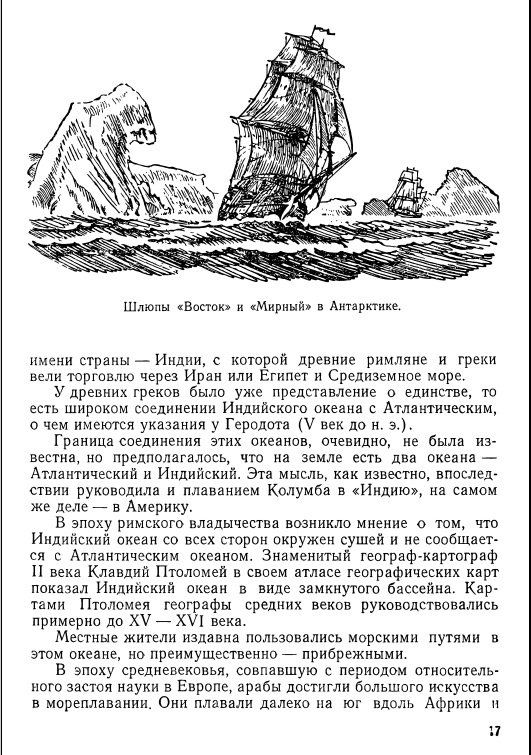 Шлюпы «Восток» и «Мирный» в Антарктике.

имени страны — Индии, с которой древние римляне и греки вели торговлю через Иран или Египет и Средиземное море.

У древних греков было уже представление о единстве, то есть широком соединении Индийского океана с Атлантическим, о чем имеются указания у Геродота (V век до н. э.).

Граница соединения этих океанов, очевидно, не была известна, но предполагалось, что на земле есть два океана — Атлантический и Индийский. Эта мысль, как известно, впоследствии руководила и плаванием Колумба в «Индию», на самом же деле — в Америку.

В эпоху римского владычества возникло мнение о том, что Индийский океан со всех сторон окружен сушей и не сообщается с Атлантическим океаном. Знаменитый географ-картограф II века Клавдий Птоломей в своем атласе географических карт показал Индийский океан в виде замкнутого бассейна. Картами Птоломея географы средних веков руководствовались примерно до XV — XVI века.

Местные жители издавна пользовались морскими путями в этом океане, но преимущественно — прибрежными.

В эпоху средневековья, совпавшую с периодом относительного застоя науки в Европе, арабы достигли большого искусства в мореплавании. Они плавали далеко на юг вдоль Африки и

17